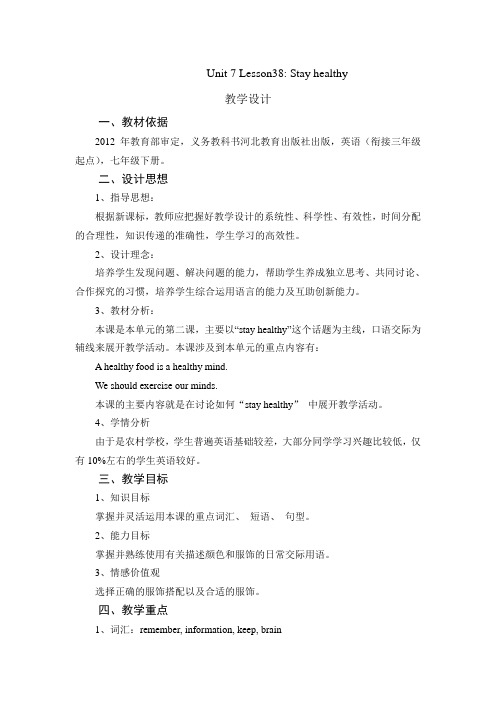 Unit 7 Lesson38: Stay healthy

教学设计

一、教材依据

2012 年教育部审定，义务教科书河北教育出版社出版，英语（衔接三年级起点），七年级下册。

二、设计思想

1、指导思想：

根据新课标，教师应把握好教学设计的系统性、科学性、有效性，时间分配的合理性，知识传递的准确性，学生学习的高效性。

2、设计理念：

培养学生发现问题、解决问题的能力，帮助学生养成独立思考、共同讨论、合作探究的习惯，培养学生综合运用语言的能力及互助创新能力。

3、教材分析：

本课是本单元的第二课，主要以“stay healthy”这个话题为主线，口语交际为辅线来展开教学活动。本课涉及到本单元的重点内容有：

A healthy food is a healthy mind.

We should exercise our minds.

本课的主要内容就是在讨论如何“stay healthy” 中展开教学活动。

4、学情分析

由于是农村学校，学生普遍英语基础较差，大部分同学学习兴趣比较低，仅有 10%左右的学生英语较好。

三、教学目标

1、知识目标

掌握并灵活运用本课的重点词汇、 短语、 句型。

2、能力目标

掌握并熟练使用有关描述颜色和服饰的日常交际用语。

3、情感价值观

选择正确的服饰搭配以及合适的服饰。

四、教学重点

1、词汇：remember, information, keep, brain